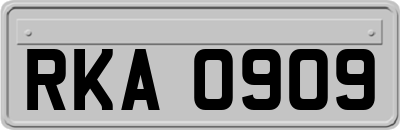 RKA 0909